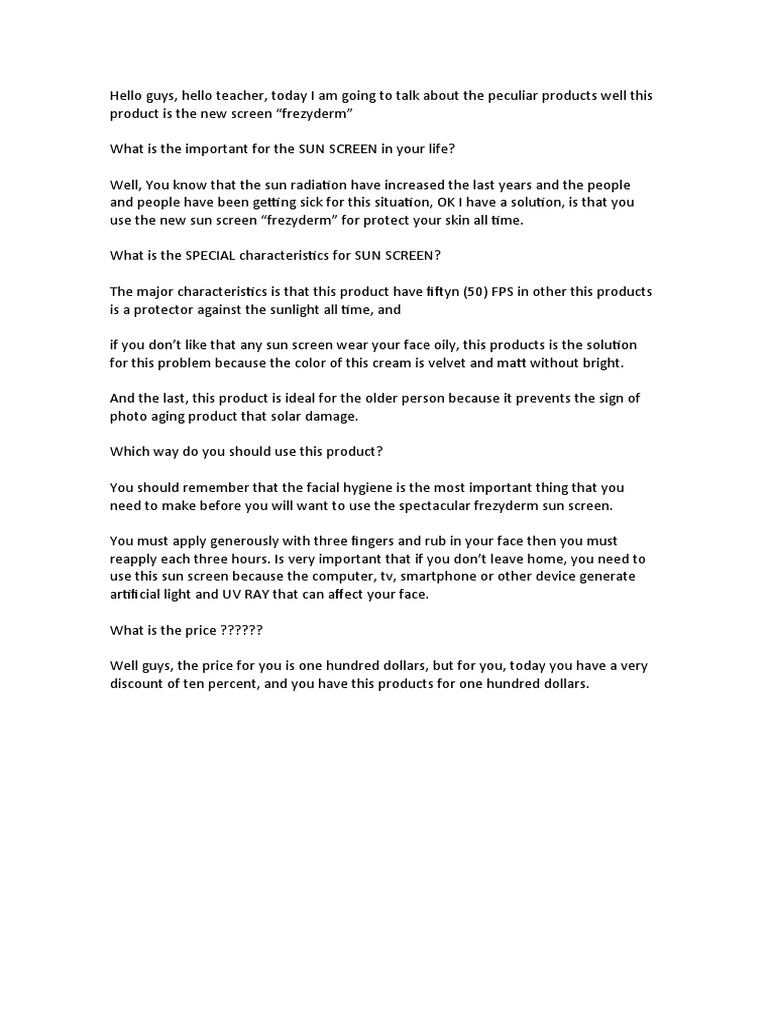 Hello guys, hello teacher, today I am going to talk about the peculiar products well this product is the new screen “frezyderm”

What is the important for the SUN SCREEN in your life?

Well, You know that the sun radiation have increased the last years and the people and people have been getting sick for this situation, OK I have a solution, is that you use the new sun screen “frezyderm” for protect your skin all time.

What is the SPECIAL characteristics for SUN SCREEN?

The major characteristics is that this product have fiftyn (50) FPS in other this products is a protector against the sunlight all time, and

if you don’t like that any sun screen wear your face oily, this products is the solution for this problem because the color of this cream is velvet and matt without bright.

And the last, this product is ideal for the older person because it prevents the sign of photo aging product that solar damage.

Which way do you should use this product?

You should remember that the facial hygiene is the most important thing that you need to make before you will want to use the spectacular frezyderm sun screen.

You must apply generously with three fingers and rub in your face then you must reapply each three hours. Is very important that if you don’t leave home, you need to use this sun screen because the computer, tv, smartphone or other device generate artificial light and UV RAY that can affect your face.

What is the price ??????

Well guys, the price for you is one hundred dollars, but for you, today you have a very discount of ten percent, and you have this products for one hundred dollars.